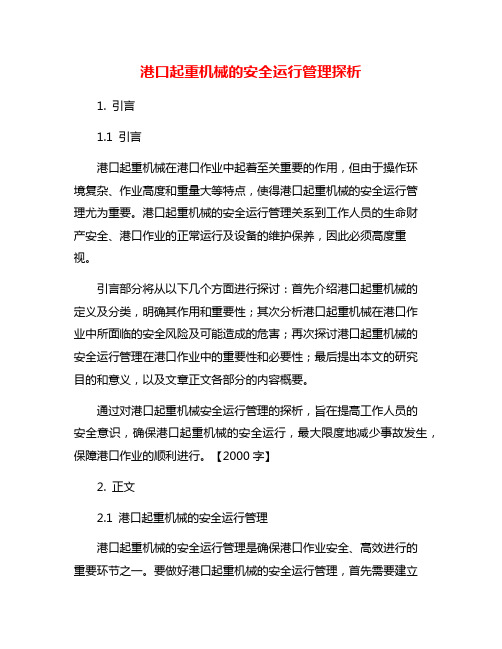 港口起重机械的安全运行管理探析

1. 引言

1.1 引言

港口起重机械在港口作业中起着至关重要的作用，但由于操作环境复杂、作业高度和重量大等特点，使得港口起重机械的安全运行管理尤为重要。港口起重机械的安全运行管理关系到工作人员的生命财产安全、港口作业的正常运行及设备的维护保养，因此必须高度重视。

引言部分将从以下几个方面进行探讨：首先介绍港口起重机械的定义及分类，明确其作用和重要性；其次分析港口起重机械在港口作业中所面临的安全风险及可能造成的危害；再次探讨港口起重机械的安全运行管理在港口作业中的重要性和必要性；最后提出本文的研究目的和意义，以及文章正文各部分的内容概要。

通过对港口起重机械安全运行管理的探析，旨在提高工作人员的安全意识，确保港口起重机械的安全运行，最大限度地减少事故发生，保障港口作业的顺利进行。【2000 字】

2. 正文

2.1 港口起重机械的安全运行管理

港口起重机械的安全运行管理是确保港口作业安全、高效进行的重要环节之一。要做好港口起重机械的安全运行管理，首先需要建立